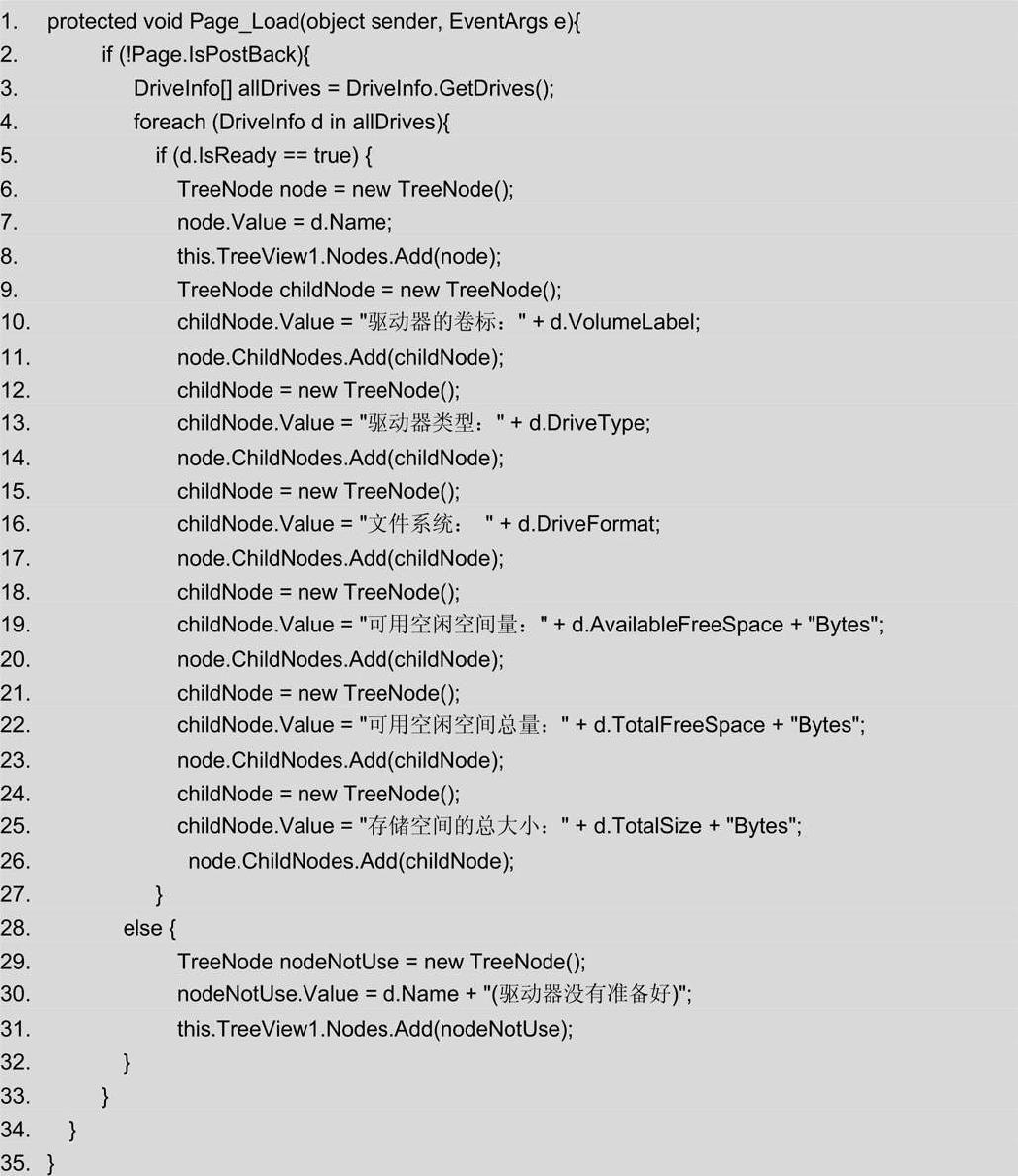 1. protected void Page_Load(object sender, EventArgs e){
2. if (!Page.IsPostBack){
3. DriveInfo[] allDrives = DriveInfo.GetDrives();
4. foreach (DriveInfo d in allDrives){
5. if (d.IsReady == true) {
6. TreeNode node = new TreeNode();
7. node.Value = d.Name;
8. this.TreeView1.Nodes.Add(node);
9. TreeNode childNode = new TreeNode();
10. childNode.Value = "驱动器的卷标：" + d.VolumeLabel;
11. node.ChildNodes.Add(childNode);
12. childNode = new TreeNode();
13. childNode.Value = "驱动器类型：" + d.DriveType;
14. node.ChildNodes.Add(childNode);
15. childNode = new TreeNode();
16. childNode.Value = "文件系统： " + d.DriveFormat;
17. node.ChildNodes.Add(childNode);
18. childNode = new TreeNode();
19. childNode.Value = "可用空闲空间量：" + d.AvailableFreeSpace + "Bytes";
20. node.ChildNodes.Add(childNode);
21. childNode = new TreeNode();
22. childNode.Value = "可用空闲空间总量：" + d.TotalFreeSpace + "Bytes";
23. node.ChildNodes.Add(childNode);
24. childNode = new TreeNode();
25. childNode.Value = "存储空间的总大小：" + d.TotalSize + "Bytes";
26. node.ChildNodes.Add(childNode);
27. }
28. else {
29. TreeNode nodeNotUse = new TreeNode();
30. nodeNotUse.Value = d.Name + "(驱动器没有准备好)";
31. this.TreeView1.Nodes.Add(nodeNotUse);
32. }
33. }
34. }
35. }